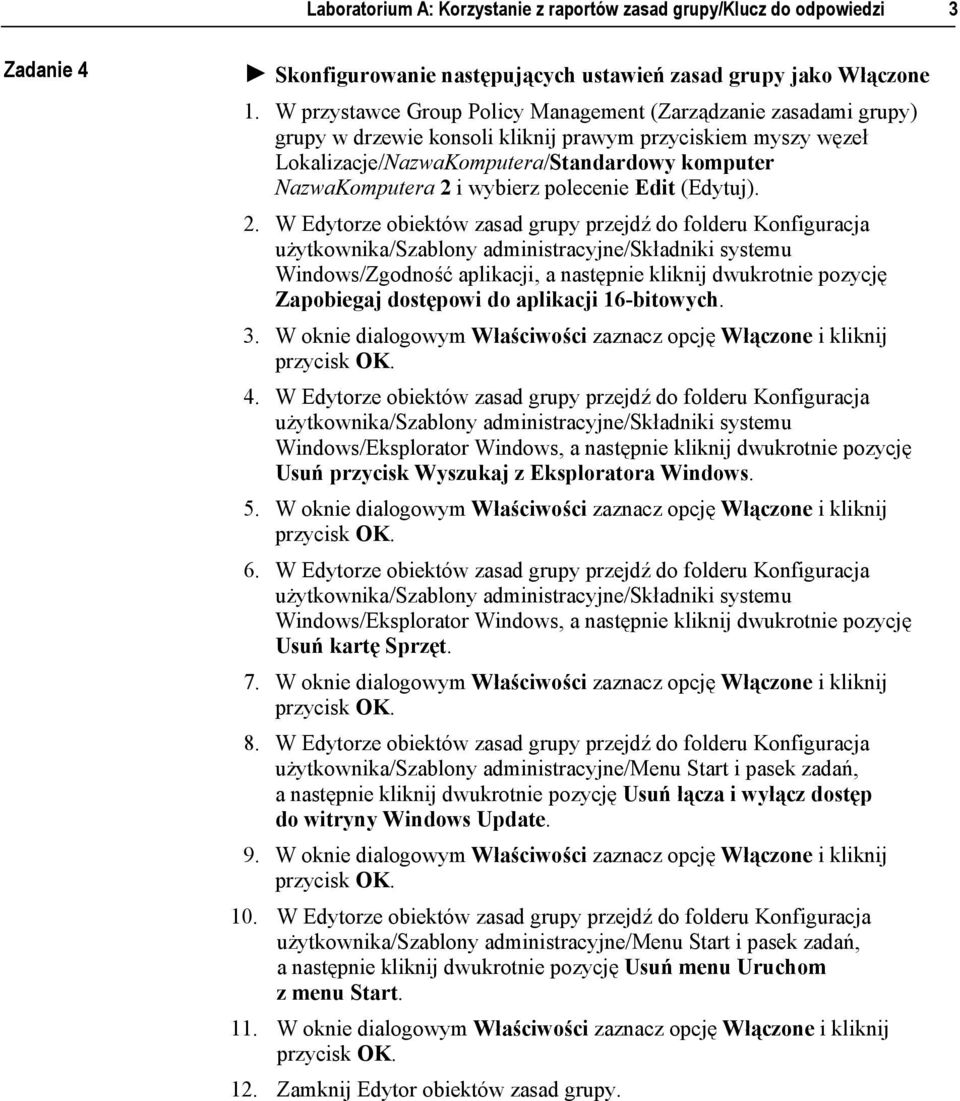 Laboratorium A: Korzystanie z raportów zasad grupy/Klucz do odpowiedzi 3

Zadanie 4

► Skonfigurowanie następujących ustawień zasad grupy jako Włączone

1. W przystawce Group Policy Management (Zarządzanie zasadami grupy) grupy w drzewie konsoli kliknij prawym przyciskiem myszy węzeł Lokalizacje/NazwaKomputera/Standardowy komputer NazwaKomputera 2 i wybierz polecenie Edit (Edytuj).

2. W Edytorze obiektów zasad grupy przejdź do folderu Konfiguracja użytkownika/Szablony administracyjne/Składniki systemu Windows/Zgodność aplikacji, a następnie kliknij dwukrotnie pozycję Zapobiegaj dostępowi do aplikacji 16-bitowych.

3. W oknie dialogowym Właściwości zaznacz opcję Włączone i kliknij przycisk OK.

4. W Edytorze obiektów zasad grupy przejdź do folderu Konfiguracja użytkownika/Szablony administracyjne/Składniki systemu Windows/Eksplorator Windows, a następnie kliknij dwukrotnie pozycję Usuń przycisk Wyszukaj z Eksploratora Windows.

5. W oknie dialogowym Właściwości zaznacz opcję Włączone i kliknij przycisk OK.

6. W Edytorze obiektów zasad grupy przejdź do folderu Konfiguracja użytkownika/Szablony administracyjne/Składniki systemu Windows/Eksplorator Windows, a następnie kliknij dwukrotnie pozycję Usuń kartę Sprzęt.

7. W oknie dialogowym Właściwości zaznacz opcję Włączone i kliknij przycisk OK.

8. W Edytorze obiektów zasad grupy przejdź do folderu Konfiguracja użytkownika/Szablony administracyjne/Menu Start i pasek zadań, a następnie kliknij dwukrotnie pozycję Usuń łącza i wyłącz dostęp do witryny Windows Update.

9. W oknie dialogowym Właściwości zaznacz opcję Włączone i kliknij przycisk OK.

10. W Edytorze obiektów zasad grupy przejdź do folderu Konfiguracja użytkownika/Szablony administracyjne/Menu Start i pasek zadań, a następnie kliknij dwukrotnie pozycję Usuń menu Uruchom z menu Start.

11. W oknie dialogowym Właściwości zaznacz opcję Włączone i kliknij przycisk OK.

12. Zamknij Edytor obiektów zasad grupy.